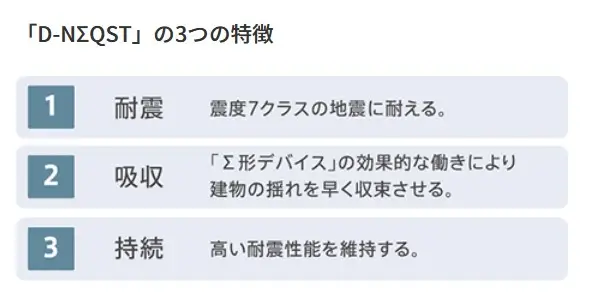 「D-NΣQST」の3つの特徴

1 耐震 震度7クラスの地震に耐える。

2 吸収 「Σ形デバイス」の効果的な働きにより建物の揺れを早く収束させる。

3 持続 高い耐震性能を維持する。